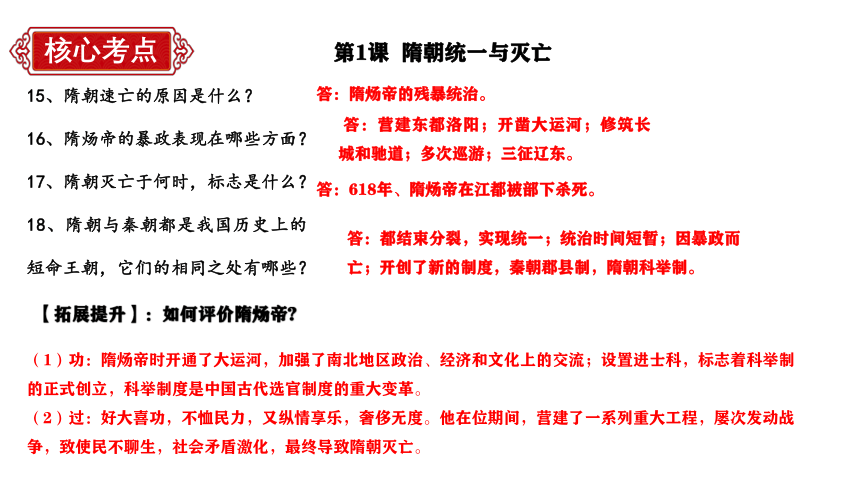 核心考点

第1课 隋朝统一与灭亡

15、隋朝速亡的原因是什么？

答：隋炀帝的残暴统治。

16、隋炀帝的暴政表现在哪些方面？

答：营建东都洛阳；开凿大运河；修筑长城和驰道；多次巡游；三征辽东。

17、隋朝灭亡于何时，标志是什么？

答：618年、隋炀帝在江都被部下杀死。

18、隋朝与秦朝都是我国历史上的短命王朝，它们的相同之处有哪些？

答：都结束分裂，实现统一；统治时间短暂；因暴政而亡；开创了新的制度，秦朝郡县制，隋朝科举制。

【拓展提升】：如何评价隋炀帝？

（1）功：隋炀帝时开通了大运河，加强了南北地区政治、经济和文化上的交流；设置进士科，标志着科举制的正式创立，科举制度是中国古代选官制度的重大变革。

（2）过：好大喜功，不恤民力，又纵情享乐，奢侈无度。他在位期间，营建了一系列重大工程，屡次发动战争，致使民不聊生，社会矛盾激化，最终导致隋朝灭亡。